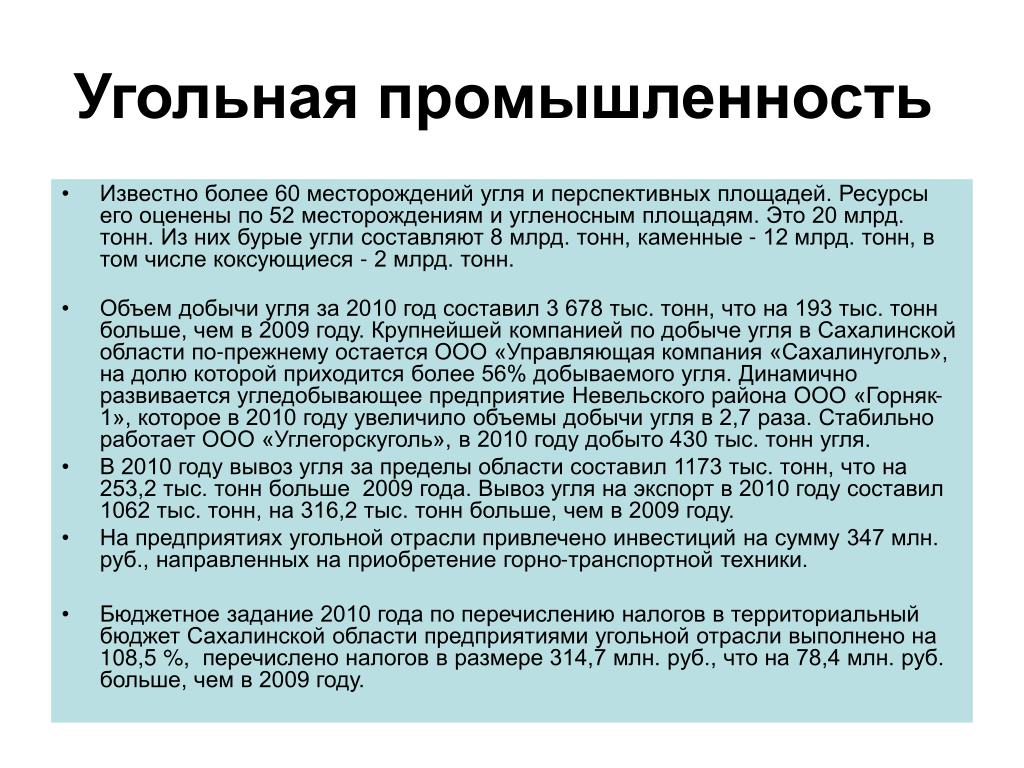 Угольная промышленность

• Известно более 60 месторождений угля и перспективных площадей. Ресурсы его оценены по 52 месторождениям и угленосным площадям. Это 20 млрд. тонн. Из них бурые угли составляют 8 млрд. тонн, каменные - 12 млрд. тонн, в том числе коксующиеся - 2 млрд. тонн.

• Объем добычи угля за 2010 год составил 3 678 тыс. тонн, что на 193 тыс. тонн больше, чем в 2009 году. Крупнейшей компанией по добыче угля в Сахалинской области по-прежнему остается ООО «Управляющая компания «Сахалинуголь», на долю которой приходится более 56% добываемого угля. Динамично развивается угледобывающее предприятие Невельского района ООО «Горняк-1», которое в 2010 году увеличило объемы добычи угля в 2,7 раза. Стабильно работает ООО «Углегорскуголь», в 2010 году добыто 430 тыс. тонн угля.

• В 2010 году вывоз угля за пределы области составил 1173 тыс. тонн, что на 253,2 тыс. тонн больше 2009 года. Вывоз угля на экспорт в 2010 году составил 1062 тыс. тонн, на 316,2 тыс. тонн больше, чем в 2009 году.

• На предприятиях угольной отрасли привлечено инвестиций на сумму 347 млн. руб., направленных на приобретение горно-транспортной техники.

• Бюджетное задание 2010 года по перечислению налогов в территориальный бюджет Сахалинской области предприятиями угольной отрасли выполнено на 108,5 %, перечислено налогов в размере 314,7 млн. руб., что на 78,4 млн. руб. больше, чем в 2009 году.